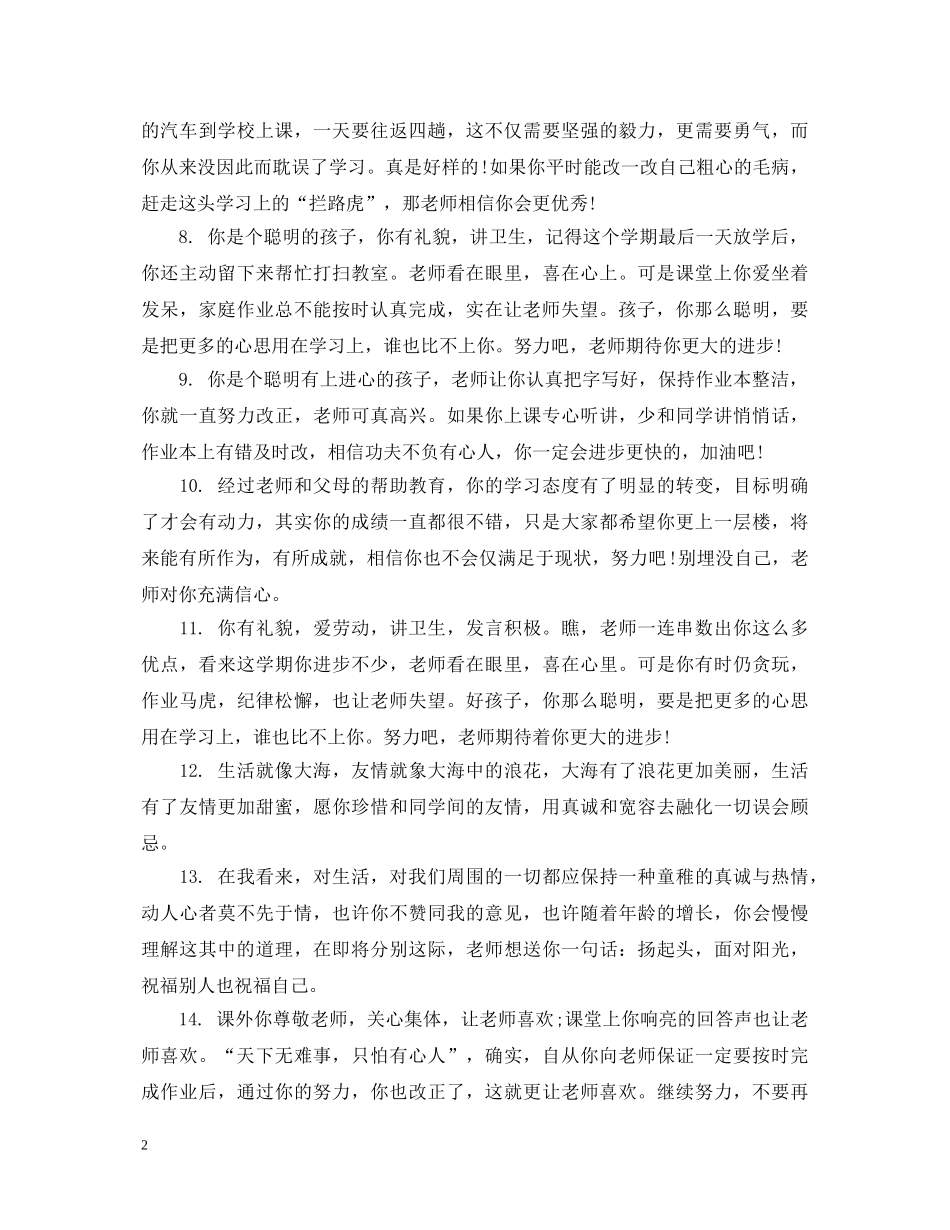 的汽车到学校上课，一天要往返四趟，这不仅需要坚强的毅力，更需要勇气，而你从来没因此而耽误了学习。真是好样的!如果你平时能改一改自己粗心的毛病，赶走这头学习上的“拦路虎”，那老师相信你会更优秀!

8. 你是个聪明的孩子，你有礼貌，讲卫生，记得这个学期最后一天放学后，你还主动留下来帮忙打扫教室。老师看在眼里，喜在心上。可是课堂上你爱坐着发呆，家庭作业总不能按时认真完成，实在让老师失望。孩子，你那么聪明，要是把更多的心思用在学习上，谁也比不上你。努力吧，老师期待你更大的进步!

9. 你是个聪明有上进心的孩子，老师让你认真把字写好，保持作业本整洁，你就一直努力改正，老师可真高兴。如果你上课专心听讲，少和同学讲悄悄话，作业本上有错及时改，相信功夫不负有心人，你一定会进步更快的，加油吧!

10. 经过老师和父母的帮助教育，你的学习态度有了明显的转变，目标明确了才会有动力，其实你的成绩一直都很不错，只是大家都希望你更上一层楼，将来能有所作为，有所成就，相信你也不会仅满足于现状，努力吧!别埋没自己，老师对你充满信心。

11. 你有礼貌，爱劳动，讲卫生，发言积极。瞧，老师一连串数出你这么多优点，看来这学期你进步不少，老师看在眼里，喜在心里。可是你有时仍贪玩，作业马虎，纪律松懈，也让老师失望。好孩子，你那么聪明，要是把更多的心思用在学习上，谁也比不上你。努力吧，老师期待着你更大的进步!

12. 生活就像大海，友情就象大海中的浪花，大海有了浪花更加美丽，生活有了友情更加甜蜜，愿你珍惜和同学间的友情，用真诚和宽容去融化一切误会顾忌。

13. 在我看来，对生活，对我们周围的一切都应保持一种童稚的真诚与热情，动人心者莫不先于情，也许你不赞同我的意见，也许随着年龄的增长，你会慢慢理解这其中的道理，在即将分别这际，老师想送你一句话：扬起头，面对阳光，祝福别人也祝福自己。

14. 课外你尊敬老师，关心集体，让老师喜欢;课堂上你响亮的回答声也让老师喜欢。“天下无难事，只怕有心人”，确实，自从你向老师保证一定要按时完成作业后，通过你的努力，你也改正了，这就更让老师喜欢。继续努力，不要再

2